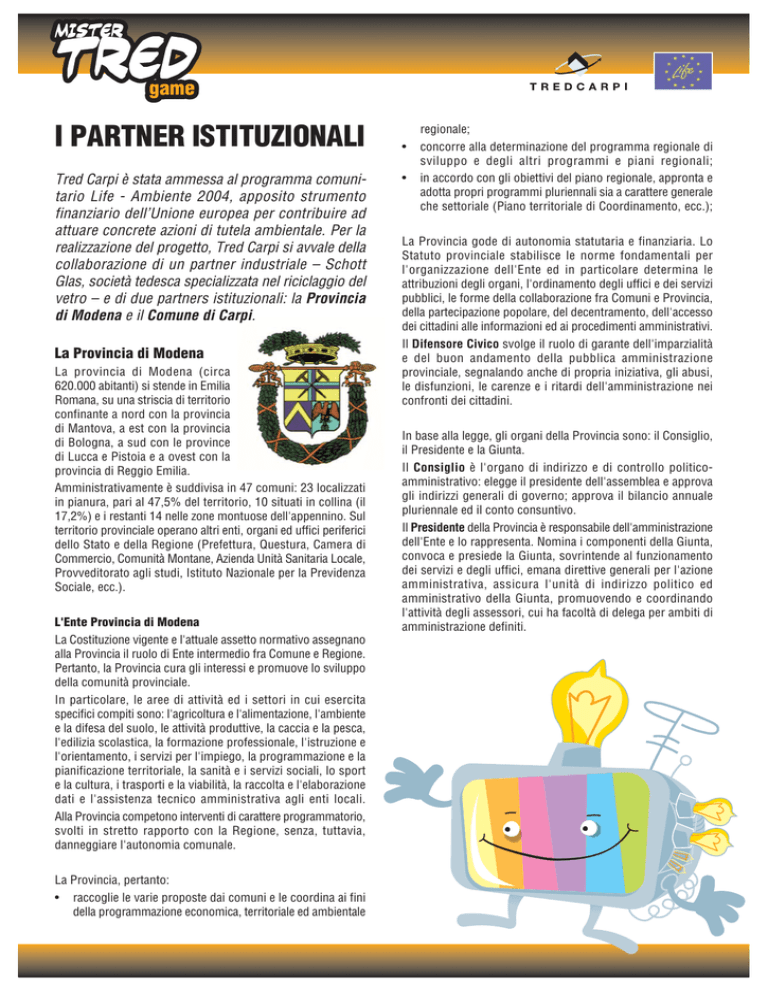 MISTER TRED game

TREDCARPI

Life

I PARTNER ISTITUZIONALI

Tred Carpi è stata ammessa al programma comunitario Life - Ambiente 2004, apposito strumento finanziario dell'Unione europea per contribuire ad attuare concrete azioni di tutela ambientale. Per la realizzazione del progetto, Tred Carpi si avvale della collaborazione di un partner industriale – Schott Glas, società tedesca specializzata nel riciclaggio del vetro – e di due partners istituzionali: la Provincia di Modena e il Comune di Carpi.

La Provincia di Modena

La provincia di Modena (circa 620.000 abitanti) si stende in Emilia Romana, su una striscia di territorio confinante a nord con la provincia di Mantova, a est con la provincia di Bologna, a sud con le province di Lucca e Pistoia e a ovest con la provincia di Reggio Emilia.

Amministrativamente è suddivisa in 47 comuni: 23 localizzati in pianura, pari al 47,5% del territorio, 10 situati in collina (il 17,2%) e i restanti 14 nelle zone montuose dell'appennino. Sul territorio provinciale operano altri enti, organi ed uffici periferici dello Stato e della Regione (Prefettura, Questura, Camera di Commercio, Comunità Montane, Azienda Unità Sanitaria Locale, Provveditorato agli studi, Istituto Nazionale per la Previdenza Sociale, ecc.).

L'Ente Provincia di Modena

La Costituzione vigente e l'attuale assetto normativo assegnano alla Provincia il ruolo di Ente intermedio fra Comune e Regione. Pertanto, la Provincia cura gli interessi e promuove lo sviluppo della comunità provinciale.

In particolare, le aree di attività ed i settori in cui esercita specifici compiti sono: l'agricoltura e l'alimentazione, l'ambiente e la difesa del suolo, le attività produttive, la caccia e la pesca, l'edilizia scolastica, la formazione professionale, l'istruzione e l'orientamento, i servizi per l'impiego, la programmazione e la pianificazione territoriale, la sanità e i servizi sociali, lo sport e la cultura, i trasporti e la viabilità, la raccolta e l'elaborazione dati e l'assistenza tecnico amministrativa agli enti locali.

Alla Provincia competono interventi di carattere programmatorio, svolti in stretto rapporto con la Regione, senza, tuttavia, danneggiare l'autonomia comunale.

La Provincia, pertanto:
• raccoglie le varie proposte dai comuni e le coordina ai fini della programmazione economica, territoriale ed ambientale regionale;
• concorre alla determinazione del programma regionale di sviluppo e degli altri programmi e piani regionali;
• in accordo con gli obiettivi del piano regionale, appronta e adotta propri programmi pluriennali sia a carattere generale che settoriale (Piano territoriale di Coordinamento, ecc.);

La Provincia gode di autonomia statutaria e finanziaria. Lo Statuto provinciale stabilisce le norme fondamentali per l'organizzazione dell'Ente ed in particolare determina le attribuzioni degli organi, l'ordinamento degli uffici e dei servizi pubblici, le forme della collaborazione fra Comuni e Provincia, della partecipazione popolare, del decentramento, dell'accesso dei cittadini alle informazioni ed ai procedimenti amministrativi.

Il Difensore Civico svolge il ruolo di garante dell'imparzialità e del buon andamento della pubblica amministrazione provinciale, segnalando anche di propria iniziativa, gli abusi, le disfunzioni, le carenze e i ritardi dell'amministrazione nei confronti dei cittadini.

In base alla legge, gli organi della Provincia sono: il Consiglio, il Presidente e la Giunta.

Il Consiglio è l'organo di indirizzo e di controllo politico-amministrativo: elegge il presidente dell'assemblea e approva gli indirizzi generali di governo; approva il bilancio annuale pluriennale ed il conto consuntivo.

Il Presidente della Provincia è responsabile dell'amministrazione dell'Ente e lo rappresenta. Nomina i componenti della Giunta, convoca e presiede la Giunta, sovrintende al funzionamento dei servizi e degli uffici, emana direttive generali per l'azione amministrativa, assicura l'unità di indirizzo politico ed amministrativo della Giunta, promuovendo e coordinando l'attività degli assessori, cui ha facoltà di delega per ambiti di amministrazione definiti.